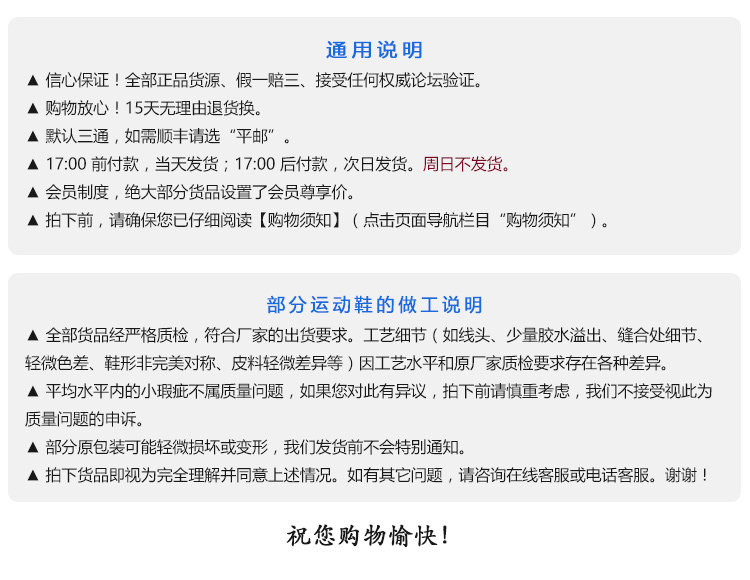 通用说明

▲ 信心保证！全部正品货源、假一赔三、接受任何权威论坛验证。

▲ 购物放心！15天无理由退货换。

▲ 默认三通，如需顺丰请选“平邮”。

▲ 17:00前付款，当天发货；17:00后付款，次日发货。周日不发货。

▲ 会员制度，绝大部分货品设置了会员尊享价。

▲ 拍下前，请确保您已仔细阅读【购物须知】（点击页面导航栏目“购物须知”）。

部分运动鞋的做工说明

▲ 全部货品经严格质检，符合厂家的出货要求。工艺细节（如线头、少量胶水溢出、缝合处细节、轻微色差、鞋形非完美对称、皮料轻微差异等）因工艺水平和原厂家质检要求存在各种差异。

▲ 平均水平内的小瑕疵不属质量问题，如果您对此有异议，拍下前请慎重考虑，我们不接受视此为质量问题的申诉。

▲ 部分原包装可能轻微损坏或变形，我们发货前不会特别通知。

▲ 拍下货品即视为完全理解并同意上述情况。如有其它问题，请咨询在线客服或电话客服。谢谢！

祝您购物愉快！